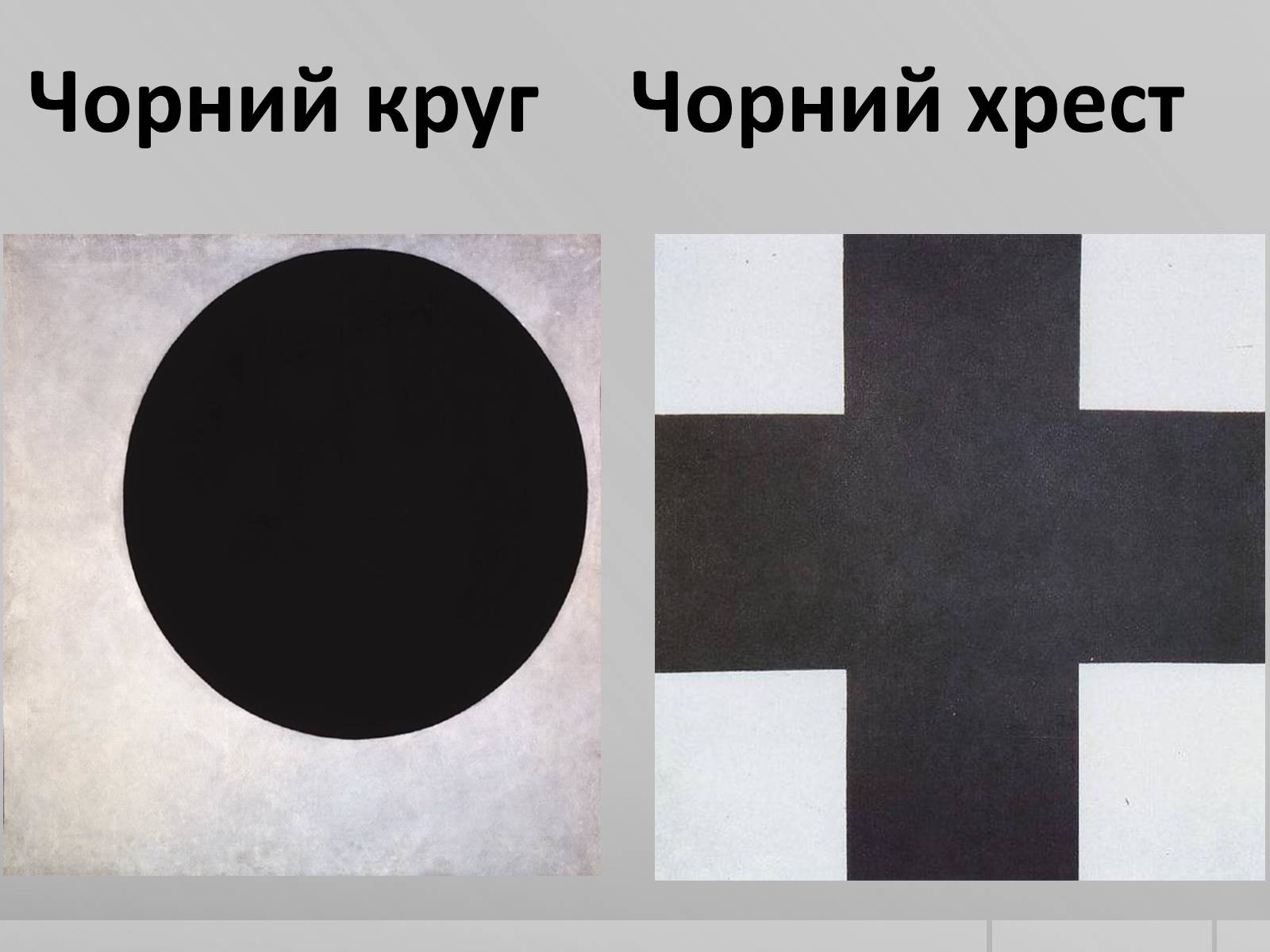 Чорний круг Чорний хрест